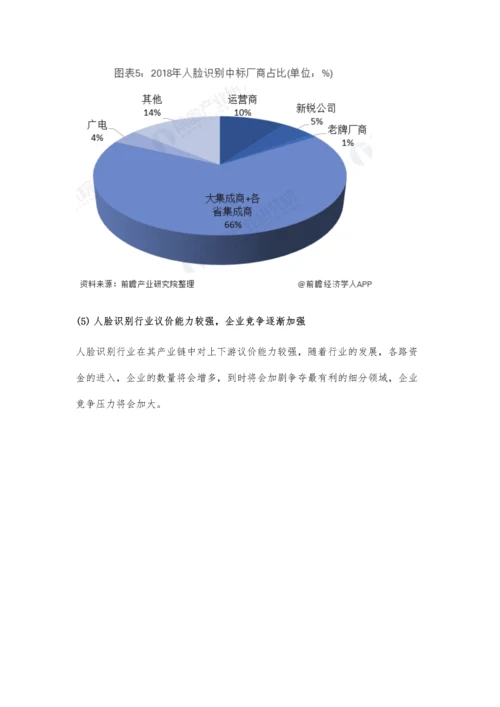 图表5：2018年人脸识别中标厂商占比(单位：%)

其他
14%

运营商
10%

新锐公司
5%

老牌厂商
1%

广电
4%

大集成商+各省集成商
66%

资料来源：前瞻产业研究院整理

@前瞻经济学人APP

(5) 人脸识别行业议价能力较强，企业竞争逐渐加强

人脸识别行业在其产业链中对上下游议价能力较强，随着行业的发展，各路资金的进入，企业的数量将会增多，到时将会加剧争夺最有利的细分领域，企业竞争压力将会加大。